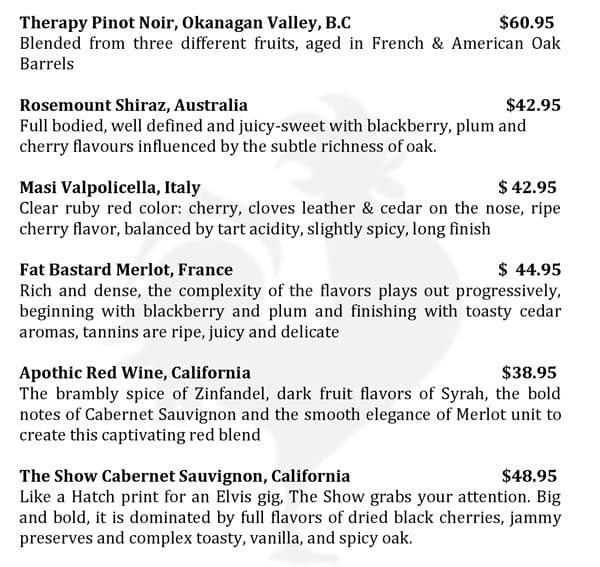 Therapy Pinot Noir, Okanagan Valley, B.C $60.95
Blended from three different fruits, aged in French & American Oak Barrels

Rosemount Shiraz, Australia $42.95
Full bodied, well defined and juicy-sweet with blackberry, plum and cherry flavours influenced by the subtle richness of oak.

Masi Valpolicella, Italy $ 42.95
Clear ruby red color: cherry, cloves leather & cedar on the nose, ripe cherry flavor, balanced by tart acidity, slightly spicy, long finish

Fat Bastard Merlot, France $ 44.95
Rich and dense, the complexity of the flavors plays out progressively, beginning with blackberry and plum and finishing with toasty cedar aromas, tannins are ripe, juicy and delicate

Apothic Red Wine, California $38.95
The brambly spice of Zinfandel, dark fruit flavors of Syrah, the bold notes of Cabernet Sauvignon and the smooth elegance of Merlot unit to create this captivating red blend

The Show Cabernet Sauvignon, California $48.95
Like a Hatch print for an Elvis gig, The Show grabs your attention. Big and bold, it is dominated by full flavors of dried black cherries, jammy preserves and complex toasty, vanilla, and spicy oak.